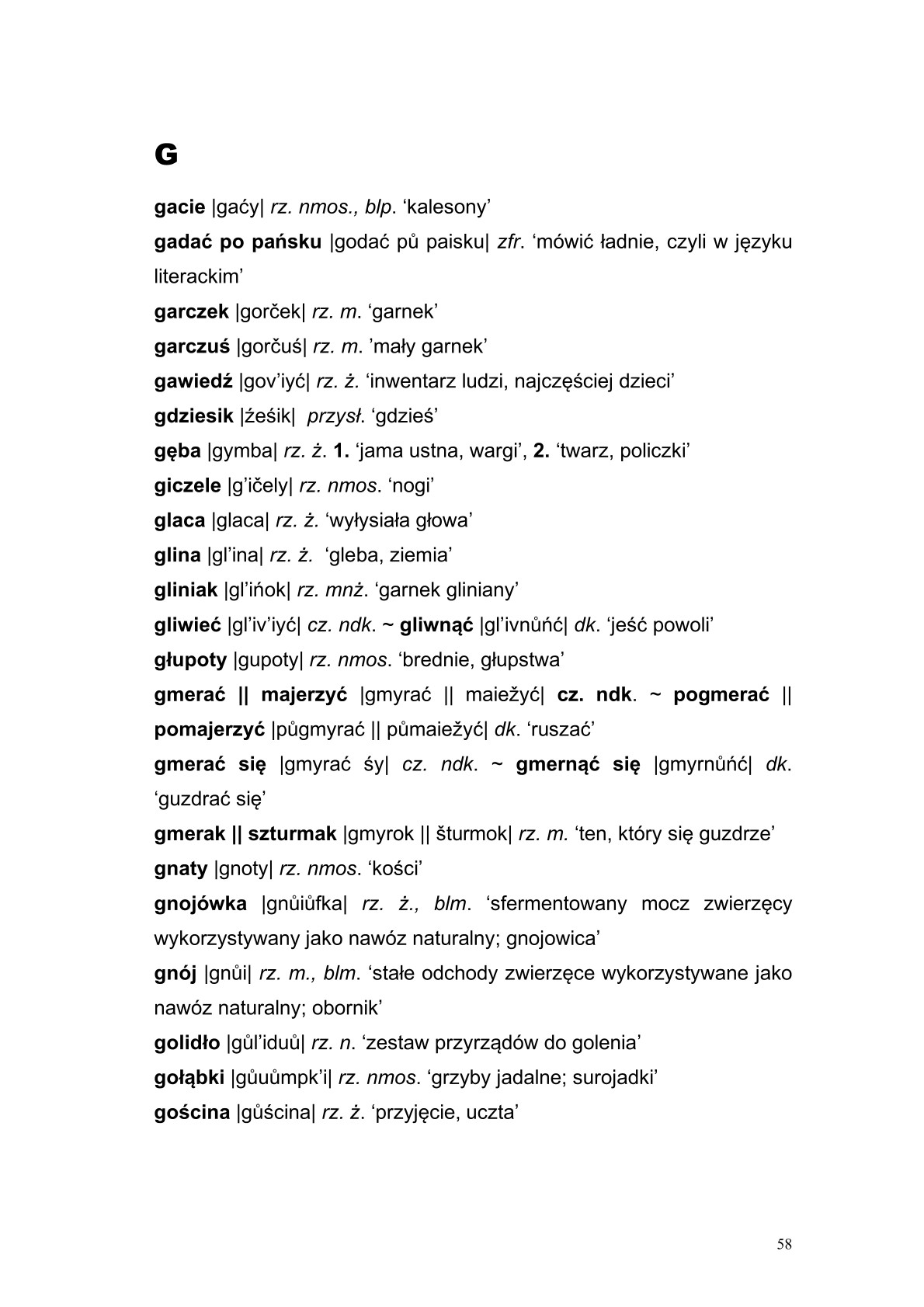 G

gacie |gaćy| rz. nmos., blp. ‘kalesony’

gadać po pańsku |godać pů paisku| zfr. ‘mówić ładnie, czyli w języku literackim’

garczek |gorček| rz. m. ‘garnek’

garczuś |gorčuś| rz. m. ’mały garnek’

gawiedź |gov’iyć| rz. ż. ‘inwentarz ludzi, najczęściej dzieci’

gdziesik |źeśik| przysł. ‘gdzieś’

gęba |gymba| rz. ż. 1. ‘jama ustna, wargi’, 2. ‘twarz, policzki’

giczele |g’ičely| rz. nmos. ‘nogi’

glaca |glaca| rz. ż. ‘wyłysiała głowa’

glina |gl’ina| rz. ż. ‘gleba, ziemia’

gliniak |gl’ińok| rz. mnż. ‘garnek gliniany’

gliwieć |gl’iv’iyć| cz. ndk. ~ gliwnąć |gl’ivnůńć| dk. ‘jeść powoli’

głupoty |gupoty| rz. nmos. ‘brednie, głupstwa’

gmerać || majerzyć |gmyrać || maiežyć| cz. ndk. ~ pogmerać || pomajerzyć |půgmyrać || půmaiežyć| dk. ‘ruszać’

gmerać się |gmyrać śy| cz. ndk. ~ gmernąć się |gmyrnůńć| dk. ‘guzdrać się’

gmerak || szturmak |gmyrok || šturmok| rz. m. ‘ten, który się guzdrze’

gnaty |gnoty| rz. nmos. ‘kości’

gnojówka |gnůiůfka| rz. ż., blm. ‘sfermentowany mocz zwierzęcy wykorzystywany jako nawóz naturalny; gnojowica’

gnój |gnůi| rz. m., blm. ‘stałe odchody zwierzęce wykorzystywane jako nawóz naturalny; obornik’

golidło |gůl’iduů| rz. n. ‘zestaw przyrządów do golenia’

gołąbki |gůuůmpk’i| rz. nmos. ‘grzyby jadalne; surojadki’

gościna |gůścina| rz. ż. ‘przyjęcie, uczta’

58